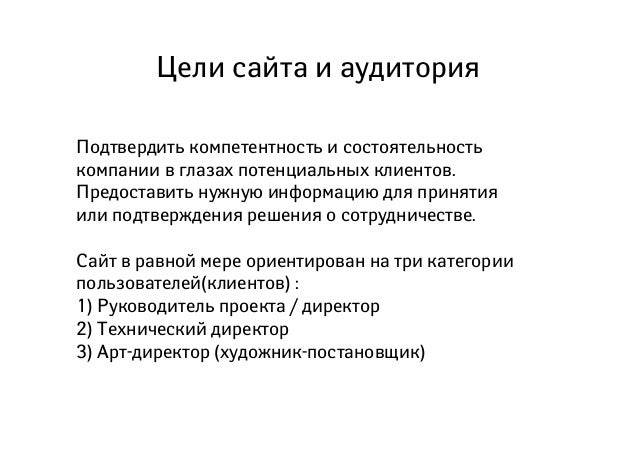 Цели сайта и аудитория

Подтвердить компетентность и состоятельность компании в глазах потенциальных клиентов. Предоставить нужную информацию для принятия или подтверждения решения о сотрудничестве.

Сайт в равной мере ориентирован на три категории пользователей(клиентов) :
1) Руководитель проекта / директор
2) Технический директор
3) Арт-директор (художник-постановщик)